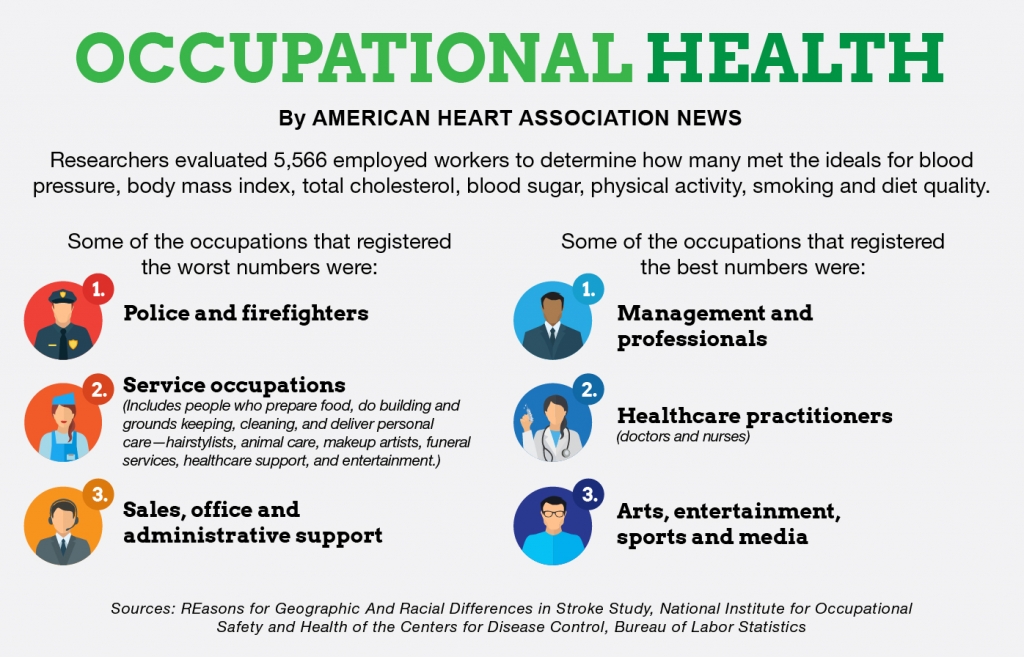 OCCUPATIONAL HEALTH

By AMERICAN HEART ASSOCIATION NEWS

Researchers evaluated 5,566 employed workers to determine how many met the ideals for blood pressure, body mass index, total cholesterol, blood sugar, physical activity, smoking and diet quality.

Some of the occupations that registered the worst numbers were:

1. Police and firefighters

2. Service occupations
(Includes people who prepare food, do building and grounds keeping, cleaning, and deliver personal care—hairstylists, animal care, makeup artists, funeral services, healthcare support, and entertainment.)

3. Sales, office and administrative support

Some of the occupations that registered the best numbers were:

1. Management and professionals

2. Healthcare practitioners
(doctors and nurses)

3. Arts, entertainment, sports and media

Sources: REasons for Geographic And Racial Differences in Stroke Study, National Institute for Occupational Safety and Health of the Centers for Disease Control, Bureau of Labor Statistics